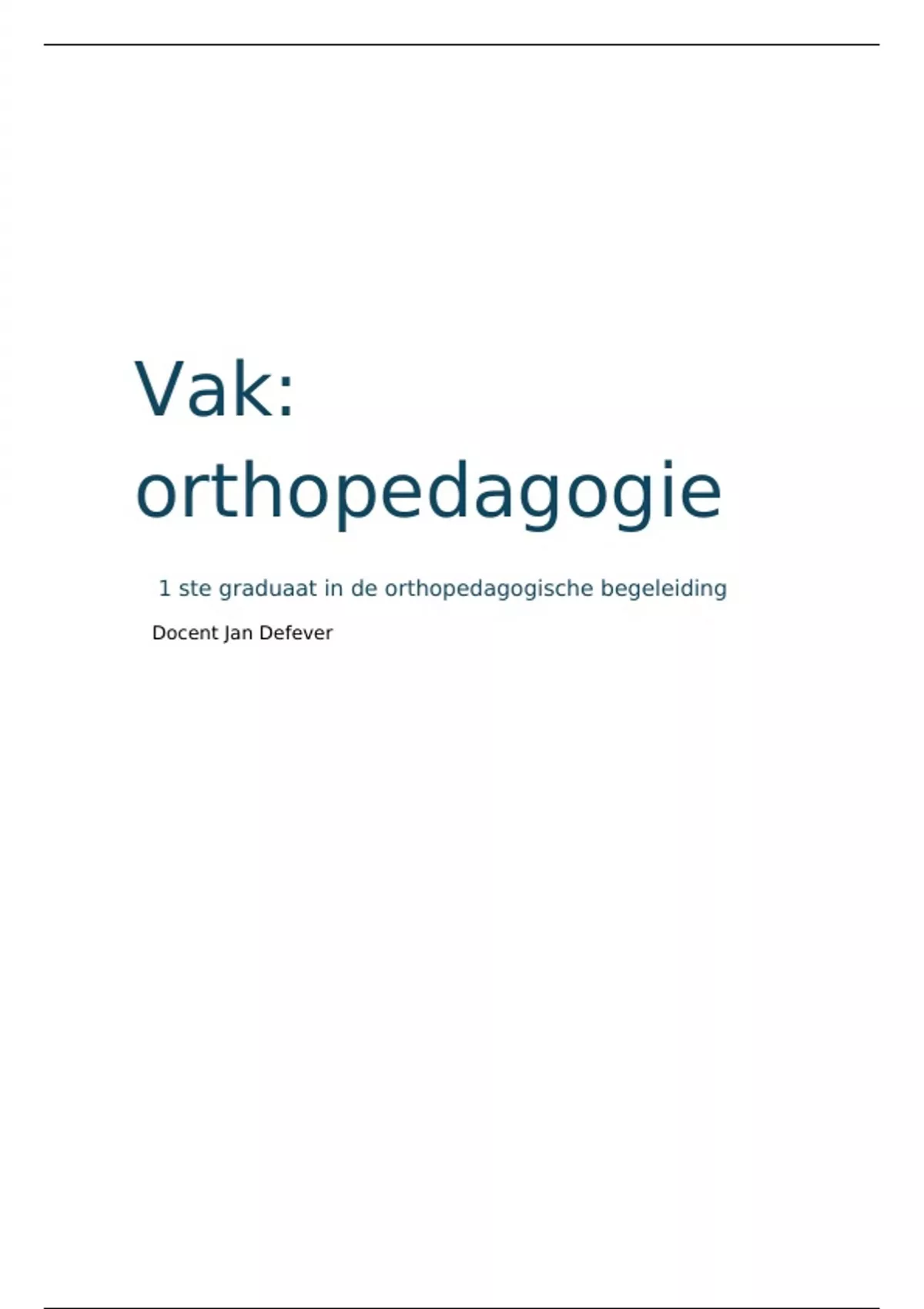 Vak:
orthopedagogie

1 ste graduaat in de orthopedagogische begeleiding

Docent Jan Defever